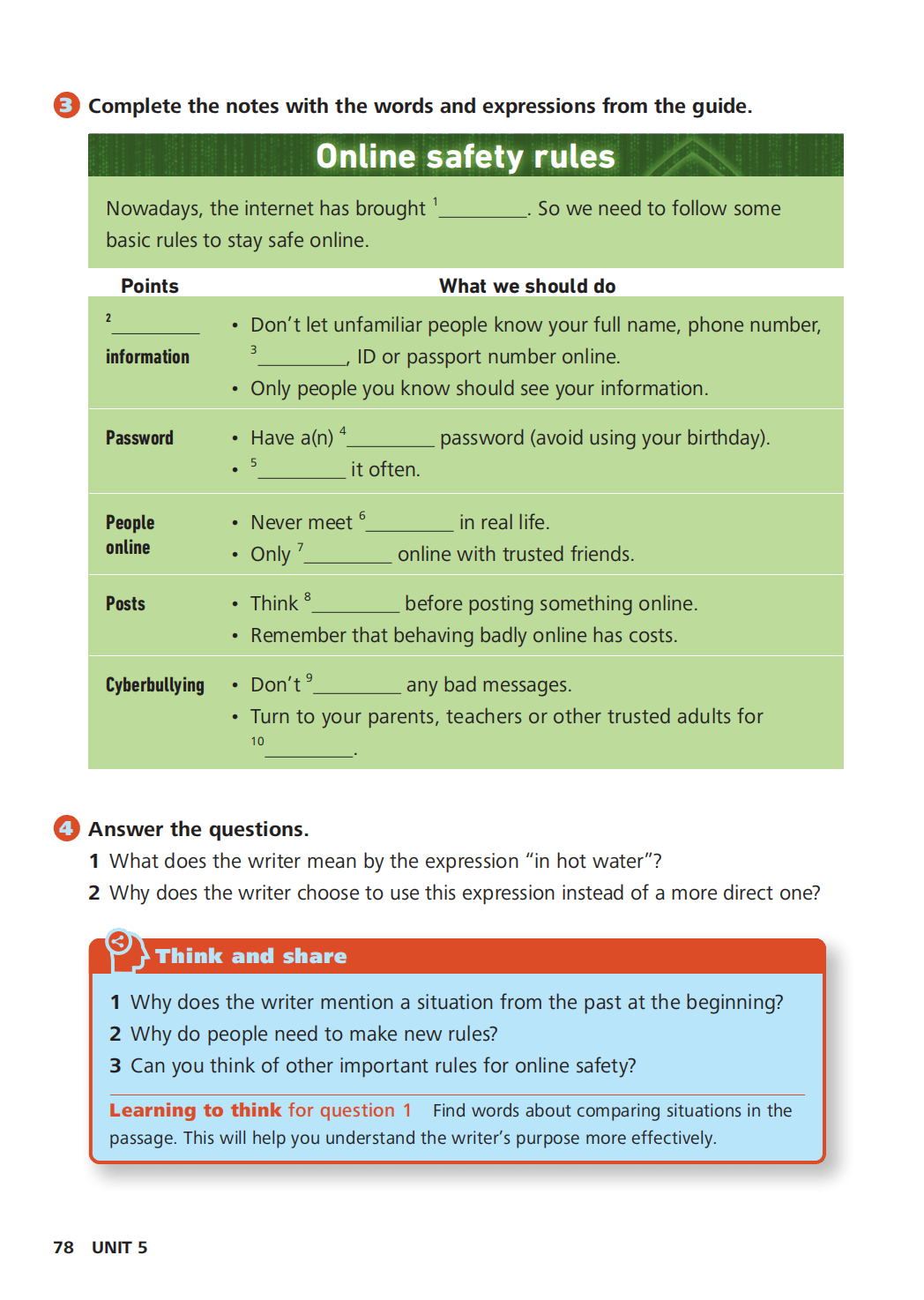 3 Complete the notes with the words and expressions from the guide.

Online safety rules

Nowadays, the internet has brought $^{1}$____. So we need to follow some basic rules to stay safe online.

| Points | What we should do |
|---|---|
| $^{2}$____ information | • Don't let unfamiliar people know your full name, phone number, $^{3}$____, ID or passport number online. • Only people you know should see your information. |
| Password | • Have a(n) $^{4}$____ password (avoid using your birthday). • $^{5}$____ it often. |
| People online | • Never meet $^{6}$____ in real life. • Only $^{7}$____ online with trusted friends. |
| Posts | • Think $^{8}$____ before posting something online. • Remember that behaving badly online has costs. |
| Cyberbullying | • Don't $^{9}$____ any bad messages. • Turn to your parents, teachers or other trusted adults for $^{10}$____. |

4 Answer the questions.
1 What does the writer mean by the expression "in hot water"?
2 Why does the writer choose to use this expression instead of a more direct one?

Think and share
1 Why does the writer mention a situation from the past at the beginning?
2 Why do people need to make new rules?
3 Can you think of other important rules for online safety?

Learning to think for question 1 Find words about comparing situations in the passage. This will help you understand the writer's purpose more effectively.

78 UNIT 5